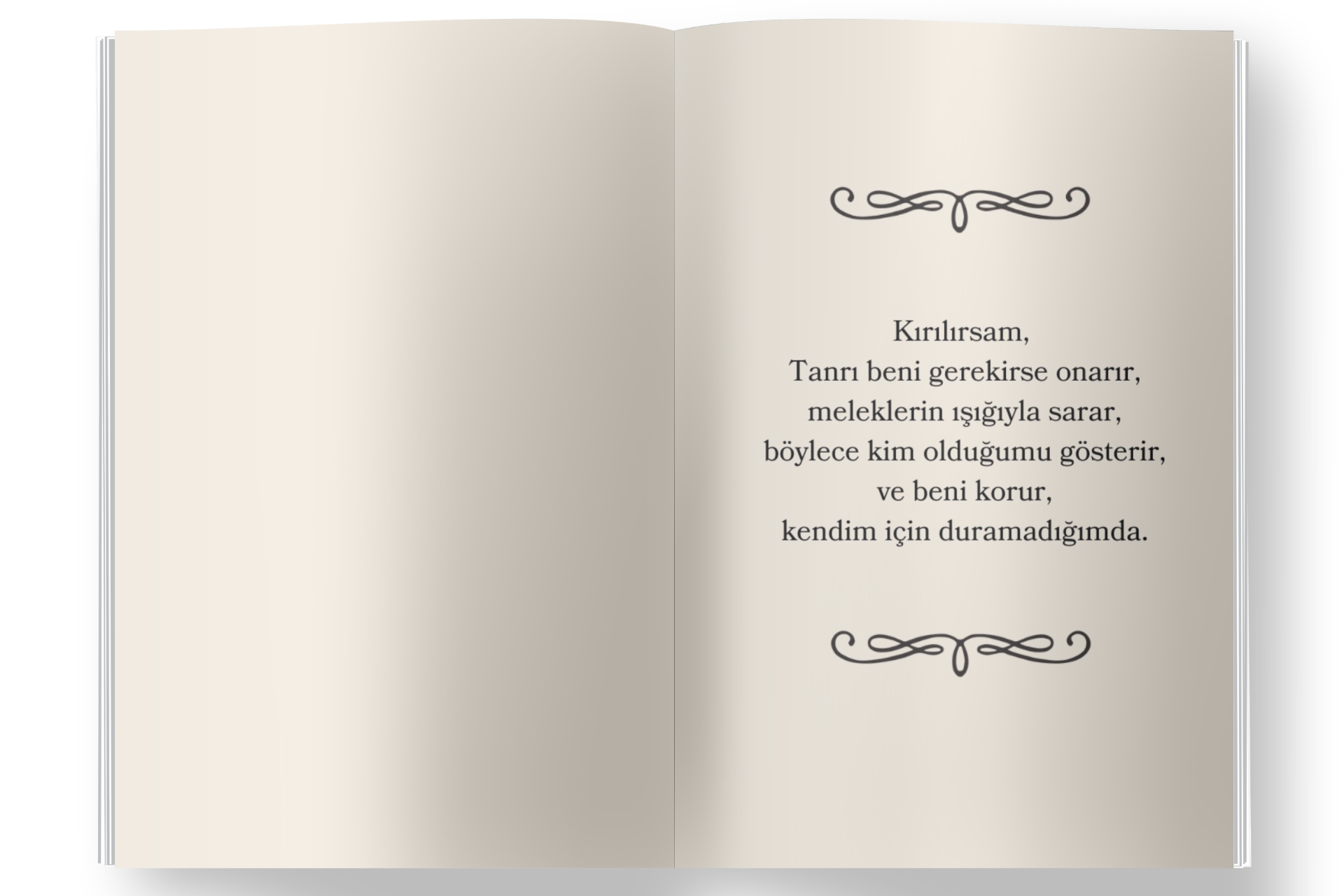 Kırılırsam,
Tanrı beni gerekirse onarır,
meleklerin ışığıyla sarar,
böylece kim olduğumu gösterir,
ve beni korur,
kendim için duramadığımda.